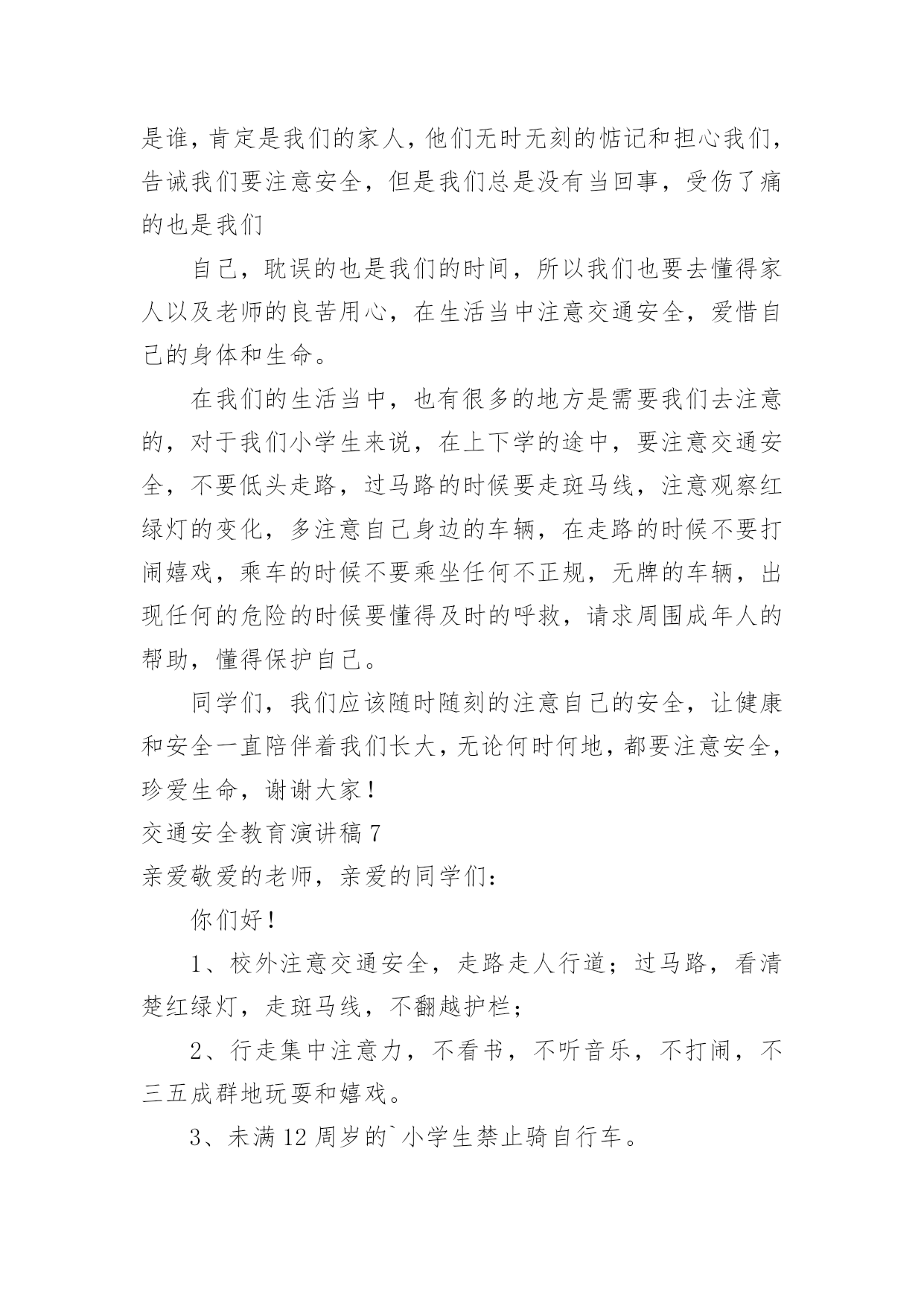 是谁，肯定是我们的家人，他们无时无刻的惦记和担心我们，告诫我们要注意安全，但是我们总是没有当回事，受伤了痛的也是我们

自己，耽误的也是我们的时间，所以我们也要去懂得家人以及老师的良苦用心，在生活当中注意交通安全，爱惜自己的身体和生命。

在我们的生活当中，也有很多的地方是需要我们去注意的，对于我们小学生来说，在上下学的途中，要注意交通安全，不要低头走路，过马路的时候要走斑马线，注意观察红绿灯的变化，多注意自己身边的车辆，在走路的时候不要打闹嬉戏，乘车的时候不要乘坐任何不正规，无牌的车辆，出现任何的危险的时候要懂得及时的呼救，请求周围成年人的帮助，懂得保护自己。

同学们，我们应该随时随刻的注意自己的安全，让健康和安全一直陪伴着我们长大，无论何时何地，都要注意安全，珍爱生命，谢谢大家！

交通安全教育演讲稿 7

亲爱敬爱的老师，亲爱的同学们：

你们好！

1、校外注意交通安全，走路走人行道；过马路，看清楚红绿灯，走斑马线，不翻越护栏；

2、行走集中注意力，不看书，不听音乐，不打闹，不三五成群地玩耍和嬉戏。

3、未满 12 周岁的`小学生禁止骑自行车。